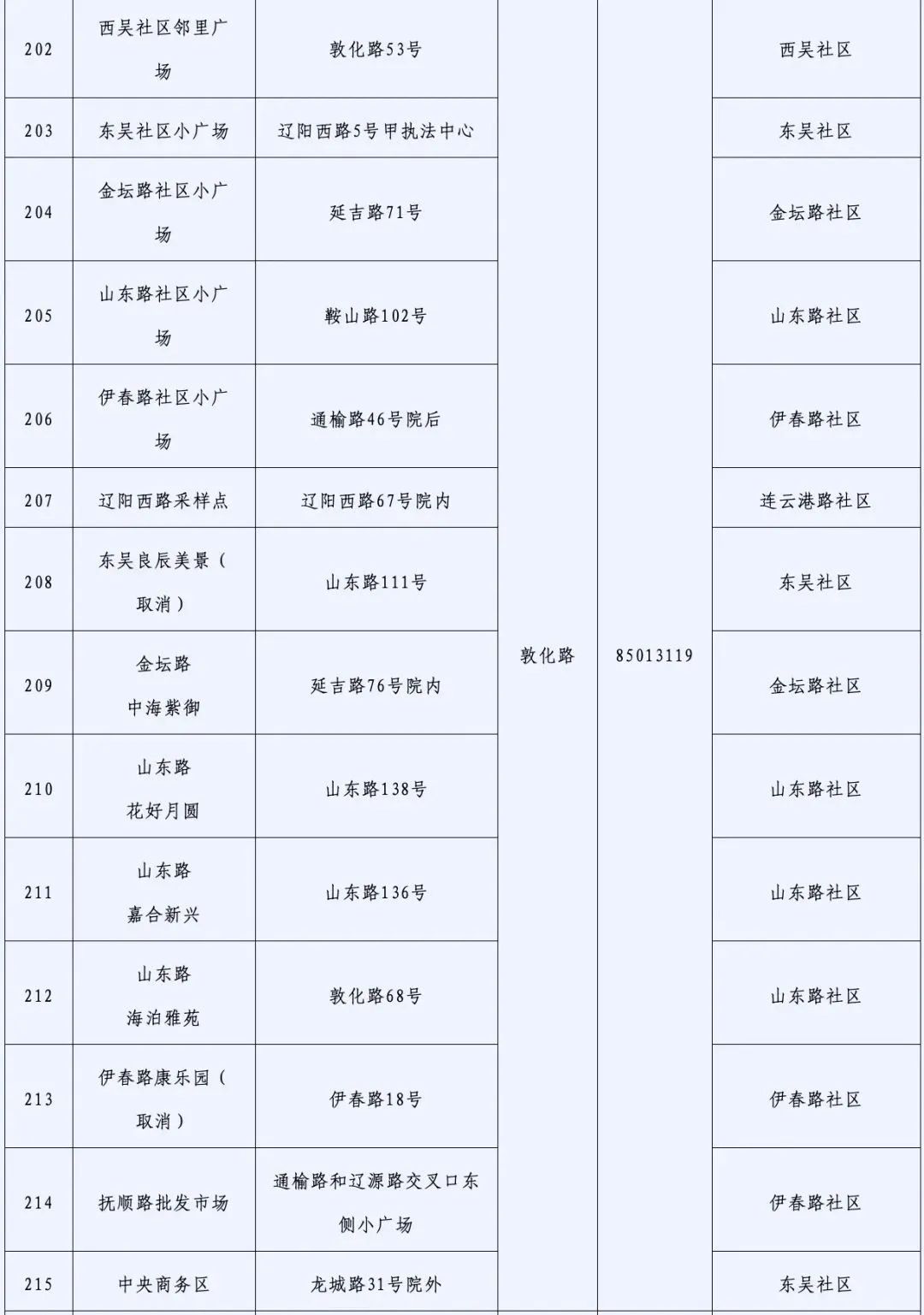 | 202 | 西吴社区邻里广场 | 敦化路53号 | 敦化路 | 85013119 | 西吴社区 |
|---|---|---|---|---|---|
| 203 | 东吴社区小广场 | 辽阳西路5号甲执法中心 | | | 东吴社区 |
| 204 | 金坛路社区小广场 | 延吉路71号 | | | 金坛路社区 |
| 205 | 山东路社区小广场 | 鞍山路102号 | | | 山东路社区 |
| 206 | 伊春路社区小广场 | 通榆路46号院后 | | | 伊春路社区 |
| 207 | 辽阳西路采样点 | 辽阳西路67号院内 | | | 连云港路社区 |
| 208 | 东吴良辰美景（取消） | 山东路111号 | | | 东吴社区 |
| 209 | 金坛路 中海紫御 | 延吉路76号院内 | | | 金坛路社区 |
| 210 | 山东路 花好月圆 | 山东路138号 | | | 山东路社区 |
| 211 | 山东路 嘉合新兴 | 山东路136号 | | | 山东路社区 |
| 212 | 山东路 海泊雅苑 | 敦化路68号 | | | 山东路社区 |
| 213 | 伊春路康乐园（取消） | 伊春路18号 | | | 伊春路社区 |
| 214 | 抚顺路批发市场 | 通榆路和辽源路交叉口东侧小广场 | | | 伊春路社区 |
| 215 | 中央商务区 | 龙城路31号院外 | | | 东吴社区 |